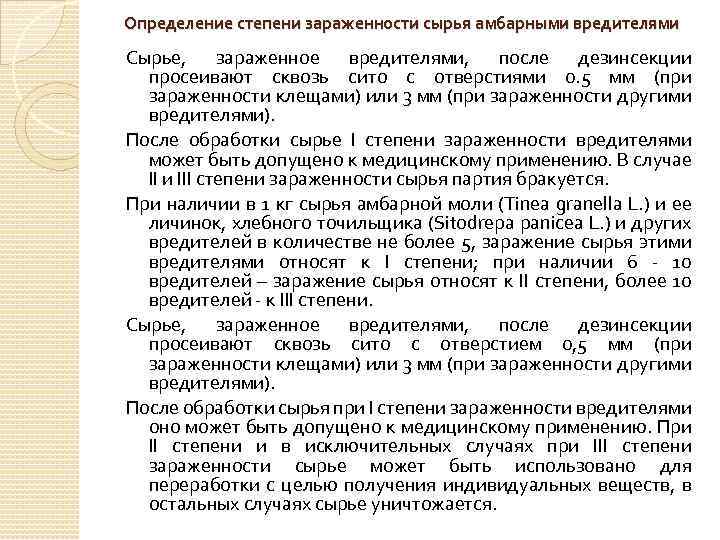 Определение степени зараженности сырья амбарными вредителями

Сырье, зараженное вредителями, после дезинсекции просеивают сквозь сито с отверстиями 0.5 мм (при зараженности клещами) или 3 мм (при зараженности другими вредителями).

После обработки сырье I степени зараженности вредителями может быть допущено к медицинскому применению. В случае II и III степени зараженности сырья партия бракуется.

При наличии в 1 кг сырья амбарной моли (Tinea granella L.) и ее личинок, хлебного точильщика (Sitodrepa panicea L.) и других вредителей в количестве не более 5, заражение сырья этими вредителями относят к I степени; при наличии 6 - 10 вредителей – заражение сырья относят к II степени, более 10 вредителей - к III степени.

Сырье, зараженное вредителями, после дезинсекции просеивают сквозь сито с отверстием 0,5 мм (при зараженности клещами) или 3 мм (при зараженности другими вредителями).

После обработки сырья при I степени зараженности вредителями оно может быть допущено к медицинскому применению. При II степени и в исключительных случаях при III степени зараженности сырье может быть использовано для переработки с целью получения индивидуальных веществ, в остальных случаях сырье уничтожается.